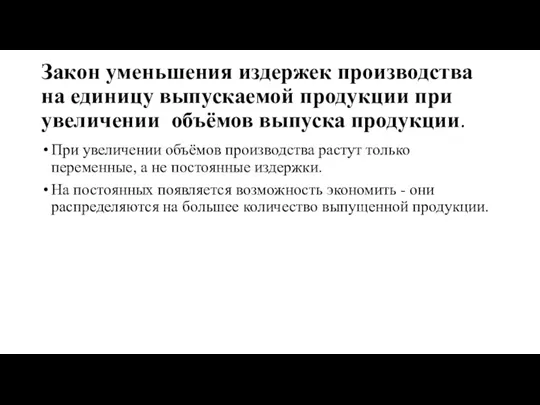 Закон уменьшения издержек производства на единицу выпускаемой продукции при увеличении объёмов выпуска продукции.

• При увеличении объёмов производства растут только переменные, а не постоянные издержки.

• На постоянных появляется возможность экономить - они распределяются на большее количество выпущенной продукции.